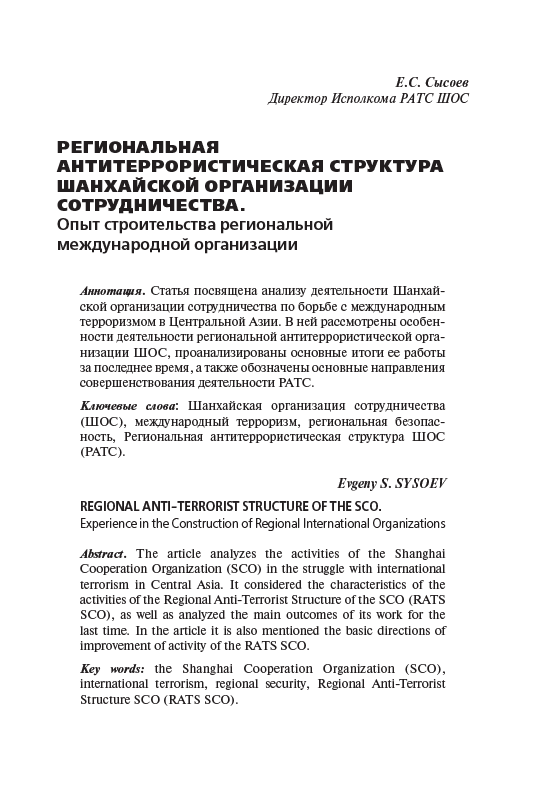 Е.С. Сысоев
Директор Исполкома РАТС ШОС

РЕГИОНАЛЬНАЯ АНТИТЕРРОРИСТИЧЕСКАЯ СТРУКТУРА ШАНХАЙСКОЙ ОРГАНИЗАЦИИ СОТРУДНИЧЕСТВА.
Опыт строительства региональной международной организации

Аннотация. Статья посвящена анализу деятельности Шанхайской организации сотрудничества по борьбе с международным терроризмом в Центральной Азии. В ней рассмотрены особенности деятельности региональной антитеррористической организации ШОС, проанализированы основные итоги ее работы за последнее время, а также обозначены основные направления совершенствования деятельности РАТС.

Ключевые слова: Шанхайская организация сотрудничества (ШОС), международный терроризм, региональная безопасность, Региональная антитеррористическая структура ШОС (РАТС).

Evgeny S. SYSOEV

REGIONAL ANTI-TERRORIST STRUCTURE OF THE SCO.
Experience in the Construction of Regional International Organizations

Abstract. The article analyzes the activities of the Shanghai Cooperation Organization (SCO) in the struggle with international terrorism in Central Asia. It considered the characteristics of the activities of the Regional Anti-Terrorist Structure of the SCO (RATS SCO), as well as analyzed the main outcomes of its work for the last time. In the article it is also mentioned the basic directions of improvement of activity of the RATS SCO.

Key words: the Shanghai Cooperation Organization (SCO), international terrorism, regional security, Regional Anti-Terrorist Structure SCO (RATS SCO).